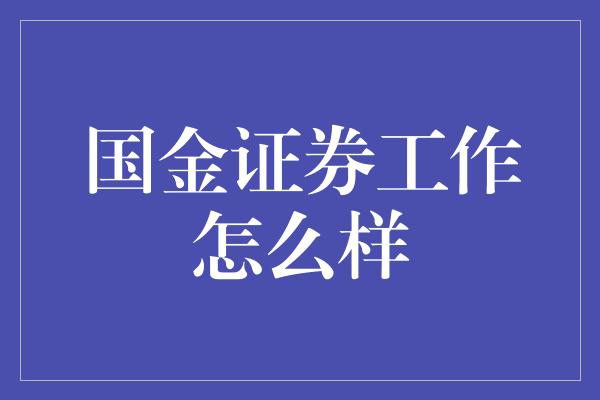 国金证券工作怎么样